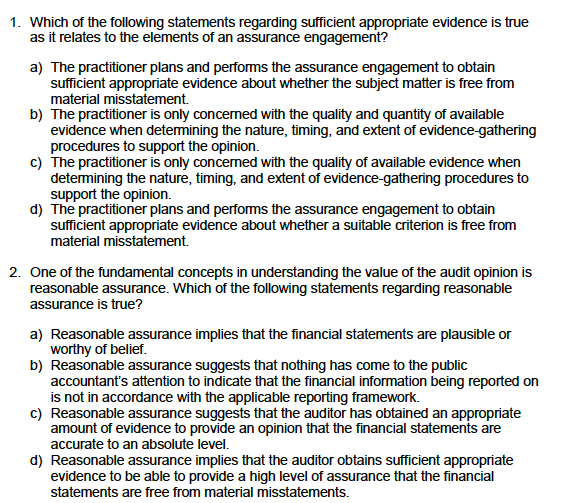 1. Which of the following statements regarding sufficient appropriate evidence is true as it relates to the elements of an assurance engagement?

a) The practitioner plans and performs the assurance engagement to obtain sufficient appropriate evidence about whether the subject matter is free from material misstatement.
b) The practitioner is only concerned with the quality and quantity of available evidence when determining the nature, timing, and extent of evidence-gathering procedures to support the opinion.
c) The practitioner is only concerned with the quality of available evidence when determining the nature, timing, and extent of evidence-gathering procedures to support the opinion.
d) The practitioner plans and performs the assurance engagement to obtain sufficient appropriate evidence about whether a suitable criterion is free from material misstatement.

2. One of the fundamental concepts in understanding the value of the audit opinion is reasonable assurance. Which of the following statements regarding reasonable assurance is true?

a) Reasonable assurance implies that the financial statements are plausible or worthy of belief.
b) Reasonable assurance suggests that nothing has come to the public accountant's attention to indicate that the financial information being reported on is not in accordance with the applicable reporting framework.
c) Reasonable assurance suggests that the auditor has obtained an appropriate amount of evidence to provide an opinion that the financial statements are accurate to an absolute level.
d) Reasonable assurance implies that the auditor obtains sufficient appropriate evidence to be able to provide a high level of assurance that the financial statements are free from material misstatements.